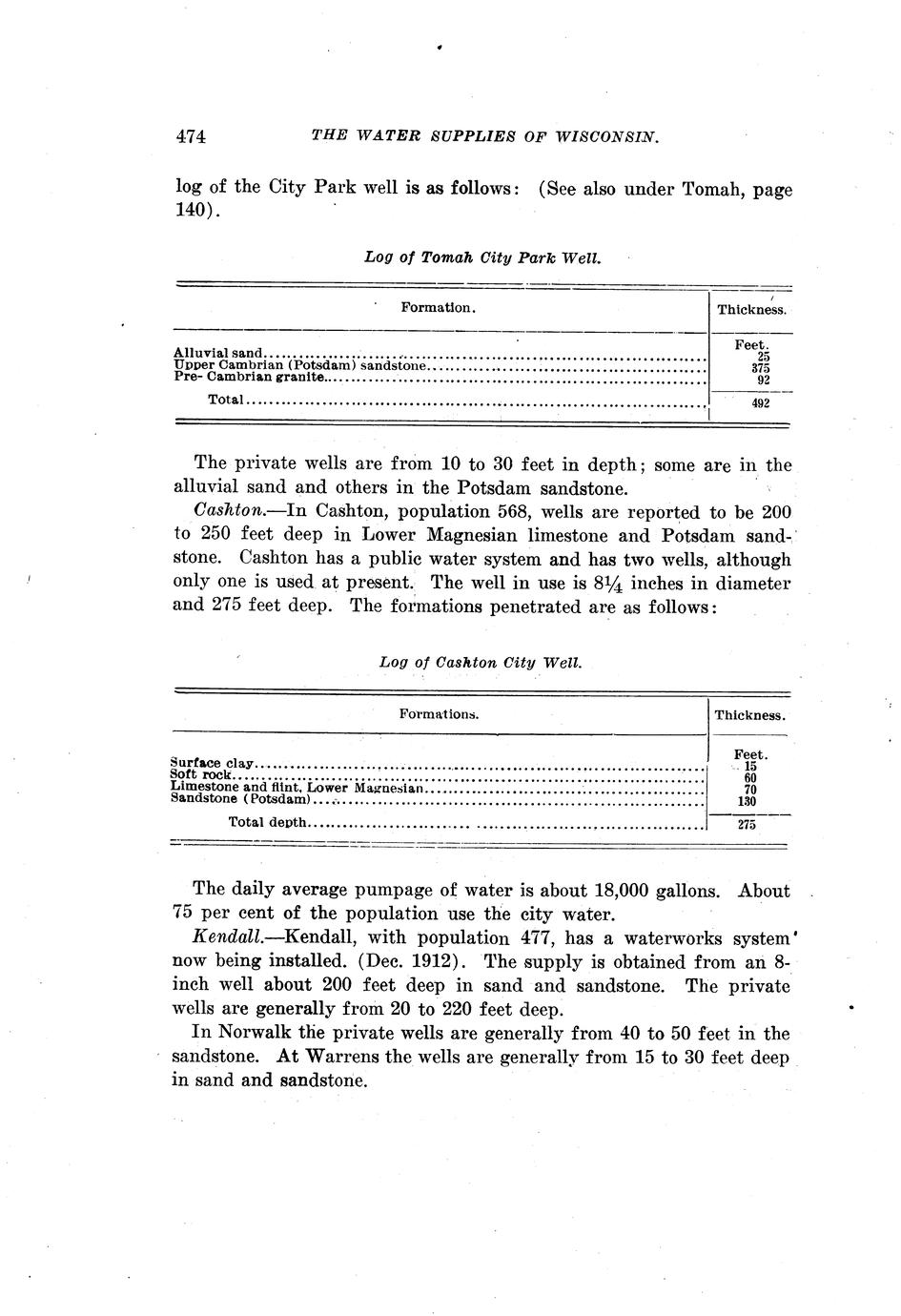 474 THE WATER SUPPLIES OF WISCONSIN.

log of the City Park well is as follows: (See also under Tomah, page 140).

Log of Tomah City Park Well.

| Formation. | Thickness. |
|---|---|
| | Feet. |
| Alluvial sand | 25 |
| Upper Cambrian (Potsdam) sandstone | 375 |
| Pre- Cambrian granite | 92 |
| Total | 492 |

The private wells are from 10 to 30 feet in depth; some are in the alluvial sand and others in the Potsdam sandstone.

Cashton.—In Cashton, population 568, wells are reported to be 200 to 250 feet deep in Lower Magnesian limestone and Potsdam sandstone. Cashton has a public water system and has two wells, although only one is used at present. The well in use is $8\frac{1}{4}$ inches in diameter and 275 feet deep. The formations penetrated are as follows:

Log of Cashton City Well.

| Formations. | Thickness. |
|---|---|
| | Feet. |
| Surface clay | 15 |
| Soft rock | 60 |
| Limestone and flint, Lower Magnesian | 70 |
| Sandstone (Potsdam) | 130 |
| Total depth | 275 |

The daily average pumpage of water is about 18,000 gallons. About 75 per cent of the population use the city water.

Kendall.—Kendall, with population 477, has a waterworks system now being installed. (Dec. 1912). The supply is obtained from an 8-inch well about 200 feet deep in sand and sandstone. The private wells are generally from 20 to 220 feet deep.

In Norwalk the private wells are generally from 40 to 50 feet in the sandstone. At Warrens the wells are generally from 15 to 30 feet deep in sand and sandstone.